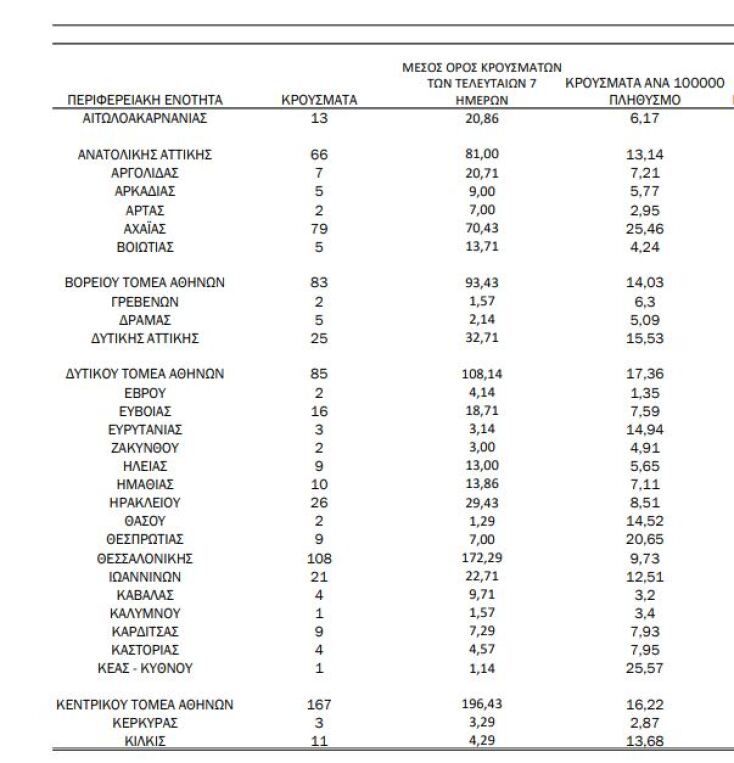 | ΠΕΡΙΦΕΡΕΙΑΚΗ ΕΝΟΤΗΤΑ | ΚΡΟΥΣΜΑΤΑ | ΜΕΣΟΣ ΟΡΟΣ ΚΡΟΥΣΜΑΤΩΝ ΤΩΝ ΤΕΛΕΥΤΑΙΩΝ 7 ΗΜΕΡΩΝ | ΚΡΟΥΣΜΑΤΑ ΑΝΑ 100000 ΠΛΗΘΥΣΜΟ |
|---|---|---|---|
| ΑΙΤΩΛΟΑΚΑΡΝΑΝΙΑΣ | 13 | 20,86 | 6,17 |
| ΑΝΑΤΟΛΙΚΗΣ ΑΤΤΙΚΗΣ | 66 | 81,00 | 13,14 |
| ΑΡΓΟΛΙΔΑΣ | 7 | 20,71 | 7,21 |
| ΑΡΚΑΔΙΑΣ | 5 | 9,00 | 5,77 |
| ΑΡΤΑΣ | 2 | 7,00 | 2,95 |
| ΑΧΑΪΑΣ | 79 | 70,43 | 25,46 |
| ΒΟΙΩΤΙΑΣ | 5 | 13,71 | 4,24 |
| ΒΟΡΕΙΟΥ ΤΟΜΕΑ ΑΘΗΝΩΝ | 83 | 93,43 | 14,03 |
| ΓΡΕΒΕΝΩΝ | 2 | 1,57 | 6,3 |
| ΔΡΑΜΑΣ | 5 | 2,14 | 5,09 |
| ΔΥΤΙΚΗΣ ΑΤΤΙΚΗΣ | 25 | 32,71 | 15,53 |
| ΔΥΤΙΚΟΥ ΤΟΜΕΑ ΑΘΗΝΩΝ | 85 | 108,14 | 17,36 |
| ΕΒΡΟΥ | 2 | 4,14 | 1,35 |
| ΕΥΒΟΙΑΣ | 16 | 18,71 | 7,59 |
| ΕΥΡΥΤΑΝΙΑΣ | 3 | 3,14 | 14,94 |
| ΖΑΚΥΝΘΟΥ | 2 | 3,00 | 4,91 |
| ΗΛΕΙΑΣ | 9 | 13,00 | 5,65 |
| ΗΜΑΘΙΑΣ | 10 | 13,86 | 7,11 |
| ΗΡΑΚΛΕΙΟΥ | 26 | 29,43 | 8,51 |
| ΘΑΣΟΥ | 2 | 1,29 | 14,52 |
| ΘΕΣΠΡΩΤΙΑΣ | 9 | 7,00 | 20,65 |
| ΘΕΣΣΑΛΟΝΙΚΗΣ | 108 | 172,29 | 9,73 |
| ΙΩΑΝΝΙΝΩΝ | 21 | 22,71 | 12,51 |
| ΚΑΒΑΛΑΣ | 4 | 9,71 | 3,2 |
| ΚΑΛΥΜΝΟΥ | 1 | 1,57 | 3,4 |
| ΚΑΡΔΙΤΣΑΣ | 9 | 7,29 | 7,93 |
| ΚΑΣΤΟΡΙΑΣ | 4 | 4,57 | 7,95 |
| ΚΕΑΣ - ΚΥΘΝΟΥ | 1 | 1,14 | 25,57 |
| ΚΕΝΤΡΙΚΟΥ ΤΟΜΕΑ ΑΘΗΝΩΝ | 167 | 196,43 | 16,22 |
| ΚΕΡΚΥΡΑΣ | 3 | 3,29 | 2,87 |
| ΚΙΛΚΙΣ | 11 | 4,29 | 13,68 |